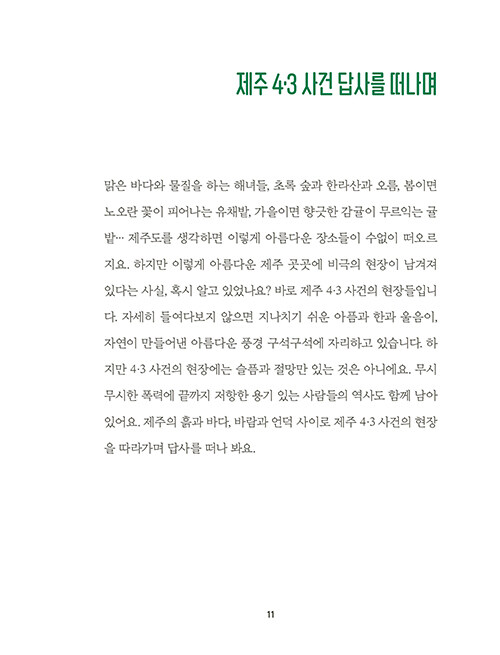 제주 4·3 사건 답사를 떠나며

맑은 바다와 물질을 하는 해녀들, 초록 숲과 한라산과 오름, 봄이면 노오란 꽃이 피어나는 유채밭, 가을이면 향긋한 감귤이 무르익는 귤밭… 제주도를 생각하면 이렇게 아름다운 장소들이 수없이 떠오르지요. 하지만 이렇게 아름다운 제주 곳곳에 비극의 현장이 남겨져 있다는 사실, 혹시 알고 있었나요? 바로 제주 4·3 사건의 현장들입니다. 자세히 들여다보지 않으면 지나치기 쉬운 아픔과 한과 울음이, 자연이 만들어낸 아름다운 풍경 구석구석에 자리하고 있습니다. 하지만 4·3 사건의 현장에는 슬픔과 절망만 있는 것은 아니에요. 무시무시한 폭력에 끝까지 저항한 용기 있는 사람들의 역사도 함께 남아 있어요. 제주의 흙과 바다, 바람과 언덕 사이로 제주 4·3 사건의 현장을 따라가며 답사를 떠나 봐요.

11